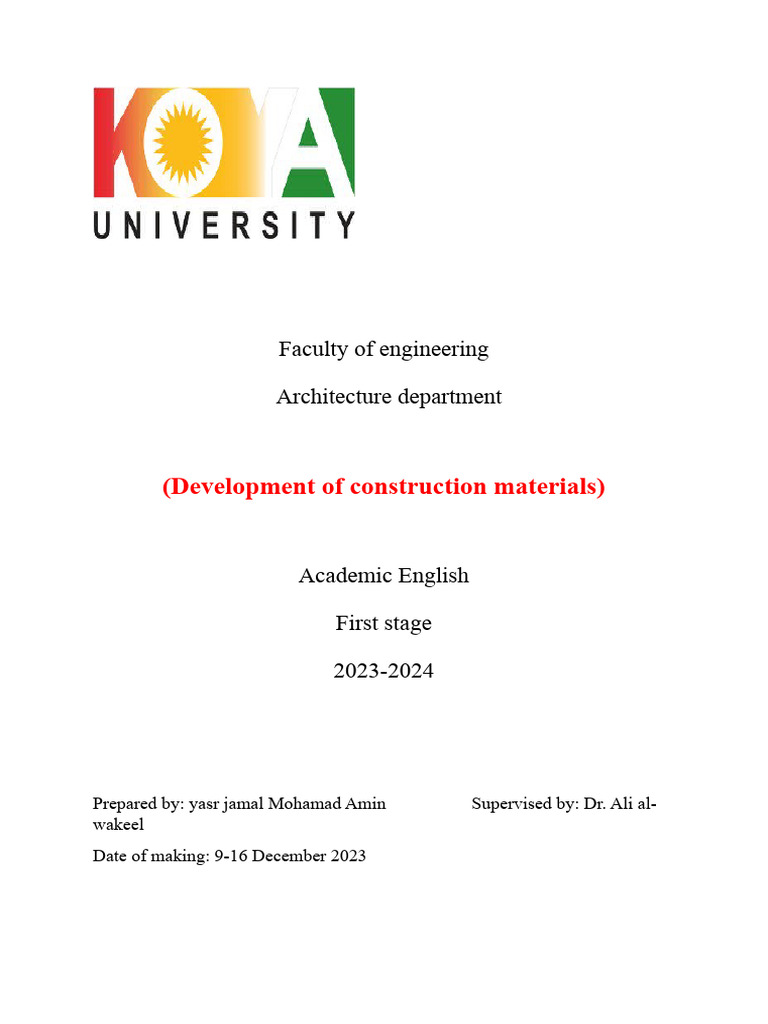 KOYA
UNIVERSITY

Faculty of engineering

Architecture department

(Development of construction materials)

Academic English

First stage

2023-2024

Prepared by: yasr jamal Mohamad Amin

Supervised by: Dr. Ali al-wakeel

Date of making: 9-16 December 2023